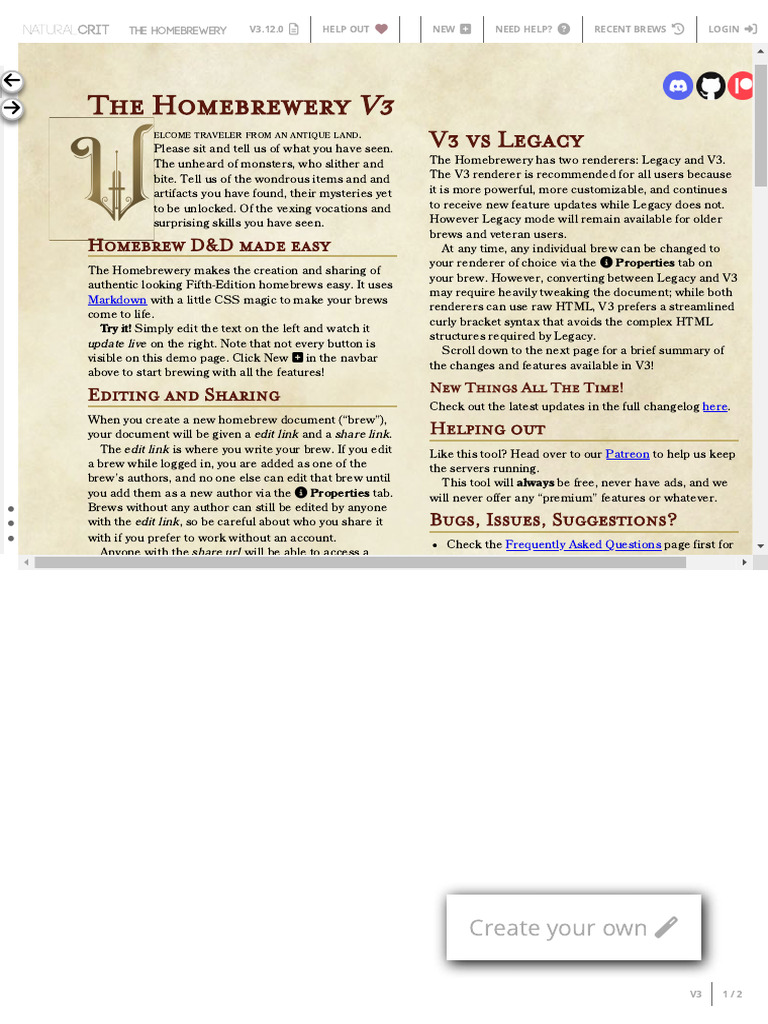 NATURAL CRIT THE HOMEBREWERY V3.12.0 HELP OUT NEW NEED HELP? RECENT BREWS LOGIN

The Homebrewery V3

Welcome traveler from an antique land. Please sit and tell us of what you have seen. The unheard of monsters, who slither and bite. Tell us of the wondrous items and and artifacts you have found, their mysteries yet to be unlocked. Of the vexing vocations and surprising skills you have seen.

Homebrew D&D made easy

The Homebrewery makes the creation and sharing of authentic looking Fifth-Edition homebrews easy. It uses Markdown with a little CSS magic to make your brews come to life.

Try it! Simply edit the text on the left and watch it update live on the right. Note that not every button is visible on this demo page. Click New in the navbar above to start brewing with all the features!

Editing and Sharing

When you create a new homebrew document ("brew"), your document will be given a edit link and a share link.

The edit link is where you write your brew. If you edit a brew while logged in, you are added as one of the brew's authors, and no one else can edit that brew until you add them as a new author via the Properties tab. Brews without any author can still be edited by anyone with the edit link, so be careful about who you share it with if you prefer to work without an account.

Anyone with the share url will be able to access a

V3 vs Legacy

The Homebrewery has two renderers: Legacy and V3. The V3 renderer is recommended for all users because it is more powerful, more customizable, and continues to receive new feature updates while Legacy does not. However Legacy mode will remain available for older brews and veteran users.

At any time, any individual brew can be changed to your renderer of choice via the Properties tab on your brew. However, converting between Legacy and V3 may require heavily tweaking the document; while both renderers can use raw HTML, V3 prefers a streamlined curly bracket syntax that avoids the complex HTML structures required by Legacy.

Scroll down to the next page for a brief summary of the changes and features available in V3!

New Things All The Time!

Check out the latest updates in the full changelog here.

Helping out

Like this tool? Head over to our Patreon to help us keep the servers running.

This tool will always be free, never have ads, and we will never offer any "premium" features or whatever.

Bugs, Issues, Suggestions?

• Check the Frequently Asked Questions page first for

Create your own

V3 1 / 2